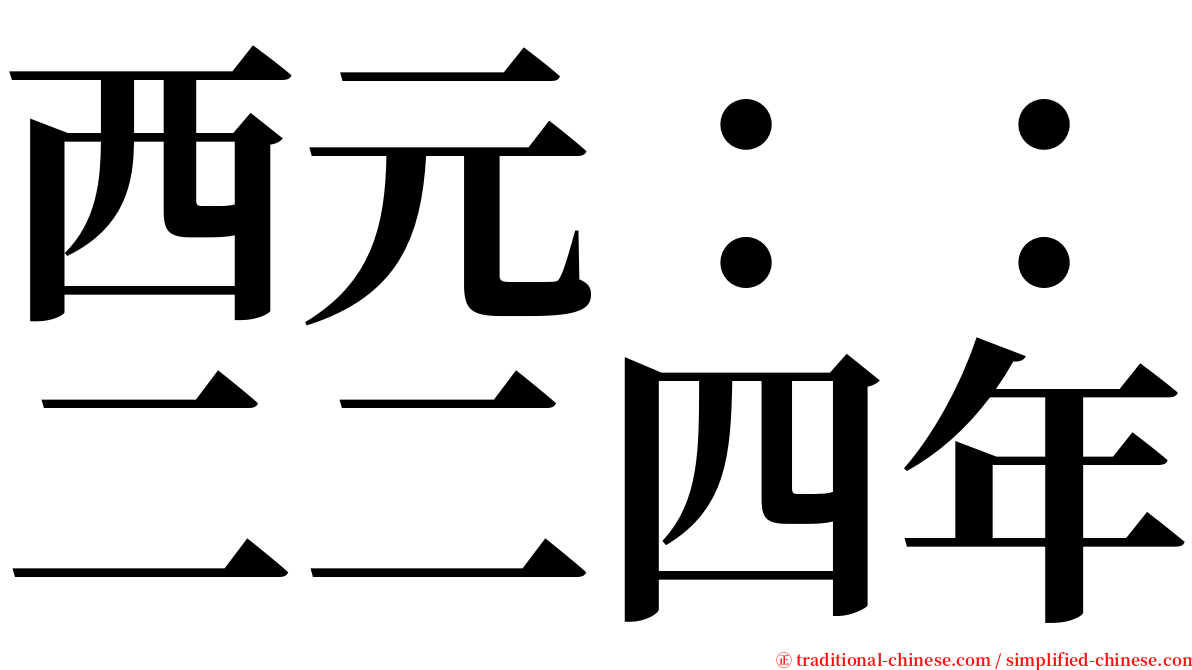 西元：：
二二四年

㊣ traditional-chinese.com / simplified-chinese.com